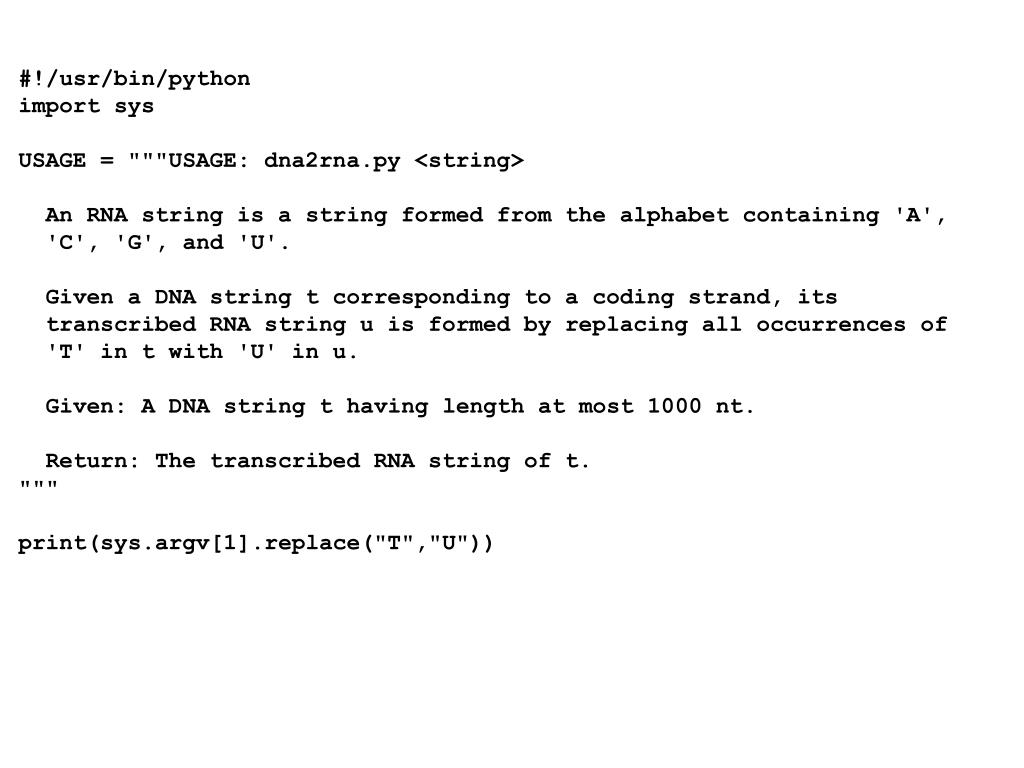 #!/usr/bin/python
import sys

USAGE = """USAGE: dna2rna.py <string>

  An RNA string is a string formed from the alphabet containing 'A',
  'C', 'G', and 'U'.

  Given a DNA string t corresponding to a coding strand, its
  transcribed RNA string u is formed by replacing all occurrences of
  'T' in t with 'U' in u.

  Given: A DNA string t having length at most 1000 nt.

  Return: The transcribed RNA string of t.
"""

print(sys.argv[1].replace("T","U"))